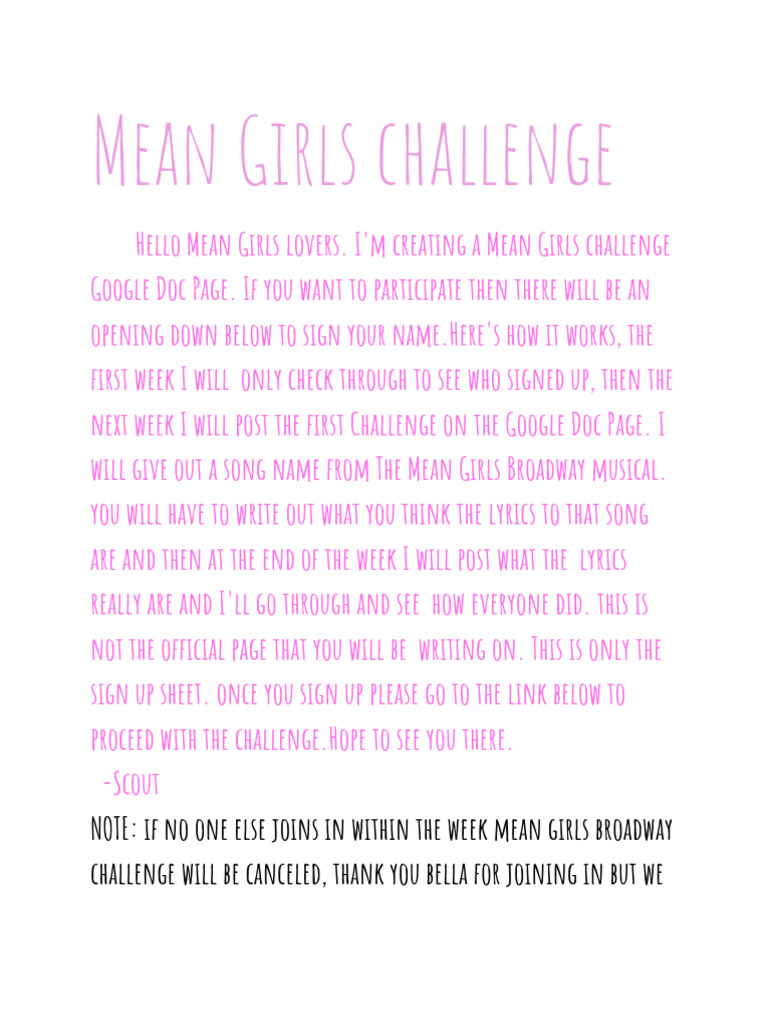 Mean Girls challenge

Hello Mean Girls lovers. I'm creating a Mean Girls challenge Google Doc Page. If you want to participate then there will be an opening down below to sign your name.Here's how it works, the first week I will only check through to see who signed up, then the next week I will post the first Challenge on the Google Doc Page. I will give out a song name from The Mean Girls Broadway musical. you will have to write out what you think the lyrics to that song are and then at the end of the week I will post what the lyrics really are and I'll go through and see how everyone did. this is not the official page that you will be writing on. This is only the sign up sheet. once you sign up please go to the link below to proceed with the challenge.Hope to see you there.
-Scout

NOTE: if no one else joins in within the week mean girls broadway challenge will be canceled, thank you bella for joining in but we